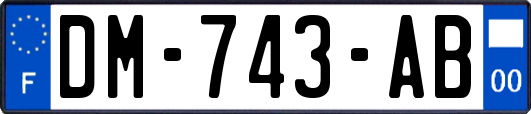 F
DM-743-AB
00